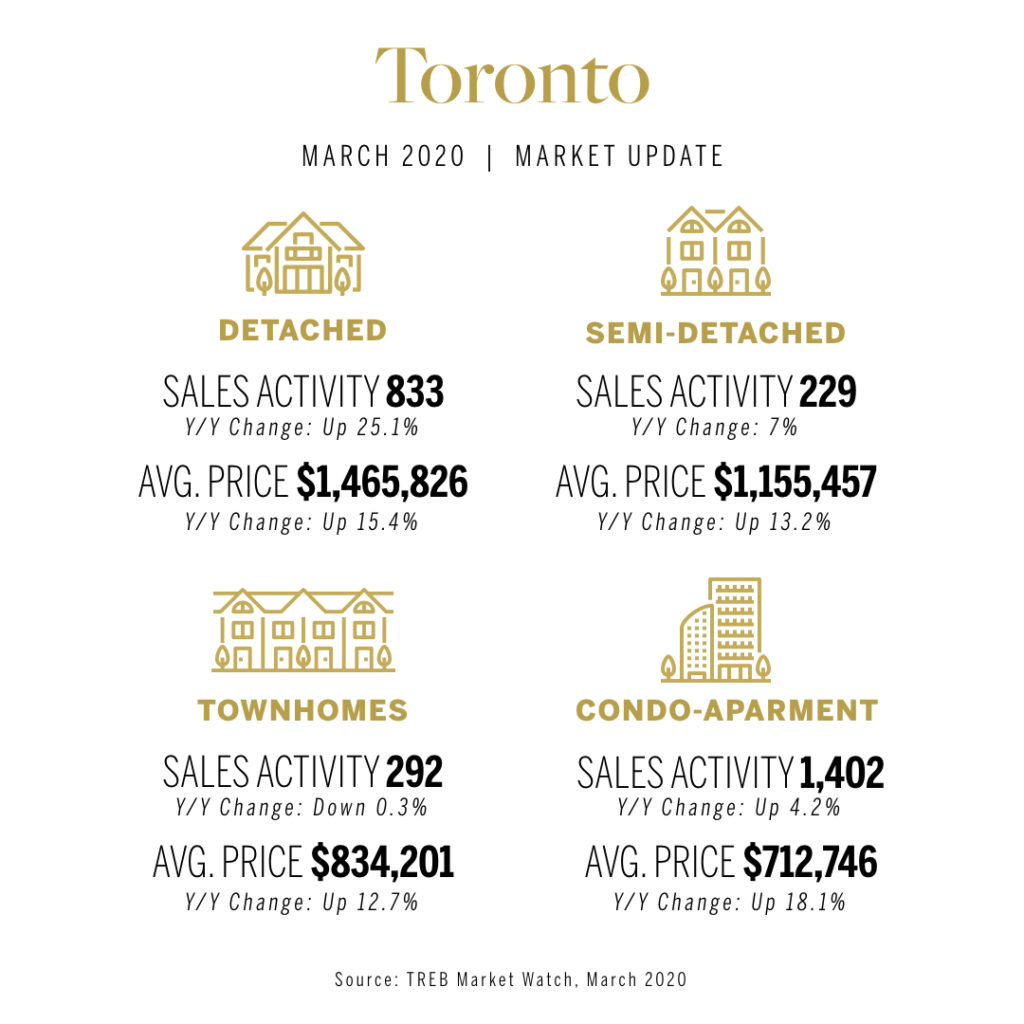 Toronto

MARCH 2020 | MARKET UPDATE

DETACHED

SALES ACTIVITY 833
Y/Y Change: Up 25.1%

AVG. PRICE $1,465,826
Y/Y Change: Up 15.4%

SEMI-DETACHED

SALES ACTIVITY 229
Y/Y Change: 7%

AVG. PRICE $1,155,457
Y/Y Change: Up 13.2%

TOWNHOMES

SALES ACTIVITY 292
Y/Y Change: Down 0.3%

AVG. PRICE $834,201
Y/Y Change: Up 12.7%

CONDO-APARMENT

SALES ACTIVITY 1,402
Y/Y Change: Up 4.2%

AVG. PRICE $712,746
Y/Y Change: Up 18.1%

Source: TREB Market Watch, March 2020